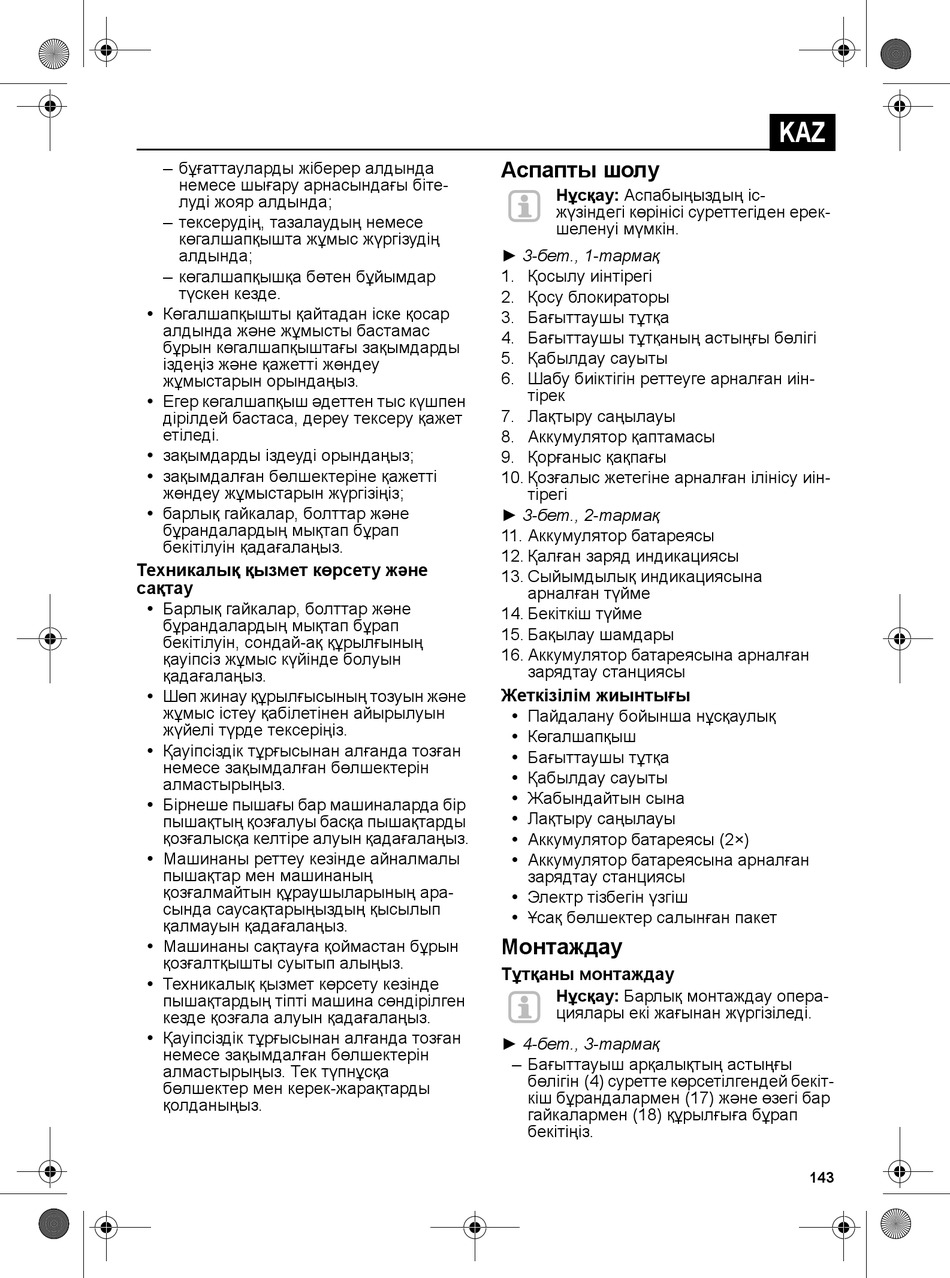 KAZ

– бұғаттауларды жіберер алдында немесе шығару арнасындағы бітелуді жояр алдында;
– тексерудің, тазалаудың немесе көгалшапқышта жұмыс жүргізудің алдында;
– көгалшапқышқа бөтен бұйымдар түскен кезде.
• Көгалшапқышты қайтадан іске қосар алдында және жұмысты бастамас бұрын көгалшапқыштағы зақымдарды іздеңіз және қажетті жөндеу жұмыстарын орындаңыз.
• Егер көгалшапқыш әдеттен тыс күшпен дірілдей бастаса, дереу тексеру қажет етіледі.
• зақымдарды іздеуді орындаңыз;
• зақымдалған бөлшектеріне қажетті жөндеу жұмыстарын жүргізіңіз;
• барлық гайкалар, болттар және бұрандалардың мықтап бұрап бекітілуін қадағалаңыз.

Техникалық қызмет көрсету және сақтау
• Барлық гайкалар, болттар және бұрандалардың мықтап бұрап бекітілуін, сондай-ақ құрылғының қауіпсіз жұмыс күйінде болуын қадағалаңыз.
• Шөп жинау құрылғысының тозуын және жұмыс істеу қабілетінен айырылуын жүйелі түрде тексеріңіз.
• Қауіпсіздік тұрғысынан алғанда тозған немесе зақымдалған бөлшектерін алмастырыңыз.
• Бірнеше пышағы бар машиналарда бір пышақтың қозғалуы басқа пышақтарды қозғалысқа келтіре алуын қадағалаңыз.
• Машинаны реттеу кезінде айналмалы пышақтар мен машинаның қозғалмайтын құраушыларының арасында саусақтарыңыздың қысылып қалмауын қадағалаңыз.
• Машинаны сақтауға қоймастан бұрын қозғалтқышты суытып алыңыз.
• Техникалық қызмет көрсету кезінде пышақтардың тіпті машина сөндірілген кезде қозғала алуын қадағалаңыз.
• Қауіпсіздік тұрғысынан алғанда тозған немесе зақымдалған бөлшектерін алмастырыңыз. Тек түпнұсқа бөлшектер мен керек-жарақтарды қолданыңыз.

Аспапты шолу
Нұсқау: Аспабыңыздың іс-жүзіндегі көрінісі суреттегіден ерекшеленуі мүмкін.
► 3-бет., 1-тармақ
1. Қосылу иінтірегі
2. Қосу блокираторы
3. Бағыттаушы тұтқа
4. Бағыттаушы тұтқаның астыңғы бөлігі
5. Қабылдау сауыты
6. Шабу биіктігін реттеуге арналған иінтірек
7. Лақтыру саңылауы
8. Аккумулятор қаптамасы
9. Қорғаныс қақпағы
10. Қозғалыс жетегіне арналған ілінісу иінтірегі
► 3-бет., 2-тармақ
11. Аккумулятор батареясы
12. Қалған заряд индикациясы
13. Сыйымдылық индикациясына арналған түйме
14. Бекіткіш түйме
15. Бақылау шамдары
16. Аккумулятор батареясына арналған зарядтау станциясы

Жеткізілім жиынтығы
• Пайдалану бойынша нұсқаулық
• Көгалшапқыш
• Бағыттаушы тұтқа
• Қабылдау сауыты
• Жабындайтын сына
• Лақтыру саңылауы
• Аккумулятор батареясы (2×)
• Аккумулятор батареясына арналған зарядтау станциясы
• Электр тізбегін үзгіш
• Ұсақ бөлшектер салынған пакет

Монтаждау
Тұтқаны монтаждау
Нұсқау: Барлық монтаждау операциялары екі жағынан жүргізіледі.
► 4-бет., 3-тармақ
– Бағыттауыш арқалықтың астыңғы бөлігін (4) суретте көрсетілгендей бекіткіш бұрандалармен (17) және өзегі бар гайкалармен (18) құрылғыға бұрап бекітіңіз.

143